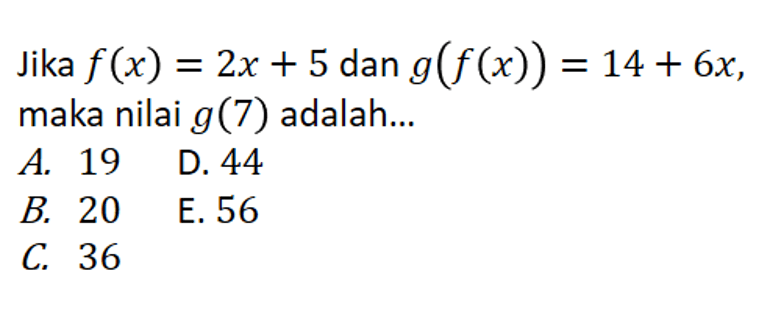 Jika $f(x) = 2x + 5$ dan $g(f(x)) = 14 + 6x$, maka nilai $g(7)$ adalah...

A. 19
B. 20
C. 36
D. 44
E. 56